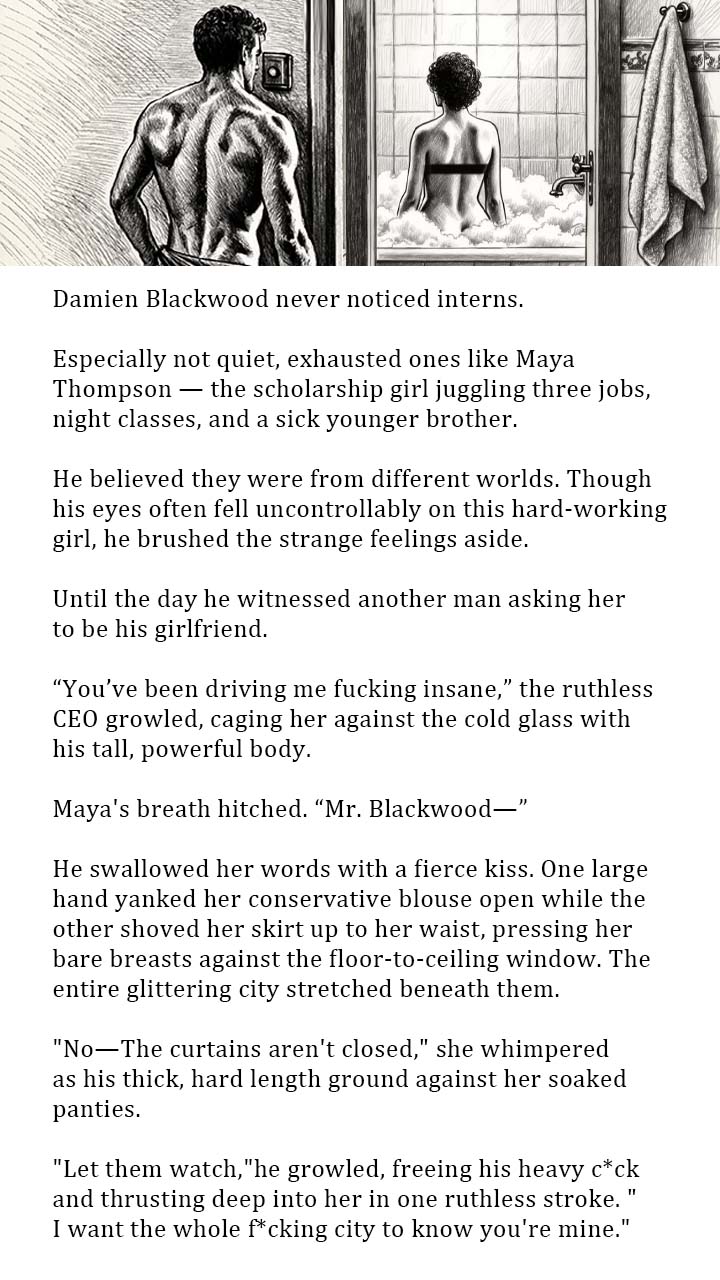 Damien Blackwood never noticed interns.

Especially not quiet, exhausted ones like Maya Thompson — the scholarship girl juggling three jobs, night classes, and a sick younger brother.

He believed they were from different worlds. Though his eyes often fell uncontrollably on this hard-working girl, he brushed the strange feelings aside.

Until the day he witnessed another man asking her to be his girlfriend.

"You've been driving me fucking insane," the ruthless CEO growled, caging her against the cold glass with his tall, powerful body.

Maya's breath hitched. "Mr. Blackwood—"

He swallowed her words with a fierce kiss. One large hand yanked her conservative blouse open while the other shoved her skirt up to her waist, pressing her bare breasts against the floor-to-ceiling window. The entire glittering city stretched beneath them.

"No—The curtains aren't closed," she whimpered as his thick, hard length ground against her soaked panties.

"Let them watch,"he growled, freeing his heavy c*ck and thrusting deep into her in one ruthless stroke. " I want the whole f*cking city to know you're mine."